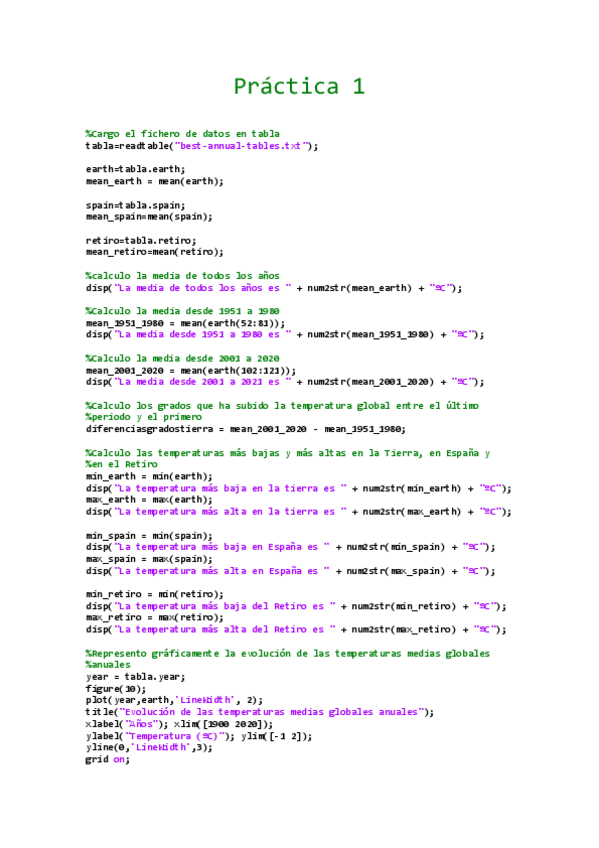 Práctica 1

%Cargo el fichero de datos en tabla
tabla=readtable("best-annual-tables.txt");

earth=tabla.earth;
mean_earth = mean(earth);

spain=tabla.spain;
mean_spain=mean(spain);

retiro=tabla.retiro;
mean_retiro=mean(retiro);

%calculo la media de todos los años
disp("La media de todos los años es " + num2str(mean_earth) + "ºC");

%Calculo la media desde 1951 a 1980
mean_1951_1980 = mean(earth(52:81));
disp("La media desde 1951 a 1980 es " + num2str(mean_1951_1980) + "ºC");

%Calculo la media desde 2001 a 2020
mean_2001_2020 = mean(earth(102:121));
disp("La media desde 2001 a 2021 es " + num2str(mean_2001_2020) + "ºC");

%Calculo los grados que ha subido la temperatura global entre el último
%periodo y el primero
diferenciasgradostierra = mean_2001_2020 - mean_1951_1980;

%Calculo las temperaturas más bajas y más altas en la Tierra, en España y
%en el Retiro
min_earth = min(earth);
disp("La temperatura más baja en la tierra es " + num2str(min_earth) + "ºC");
max_earth = max(earth);
disp("La temperatura más alta en la tierra es " + num2str(max_earth) + "ºC");

min_spain = min(spain);
disp("La temperatura más baja en España es " + num2str(min_spain) + "ºC");
max_spain = max(spain);
disp("La temperatura más alta en España es " + num2str(max_spain) + "ºC");

min_retiro = min(retiro);
disp("La temperatura más baja del Retiro es " + num2str(min_retiro) + "ºC");
max_retiro = max(retiro);
disp("La temperatura más alta del Retiro es " + num2str(max_retiro) + "ºC");

%Represento gráficamente la evolución de las temperaturas medias globales
%anuales
year = tabla.year;
figure(10);
plot(year,earth,'LineWidth', 2);
title("Evolución de las temperaturas medias globales anuales");
xlabel("Años"); xlim([1900 2020]);
ylabel("Temperatura (ºC)"); ylim([-1 2]);
yline(0,'LineWidth',3);
grid on;